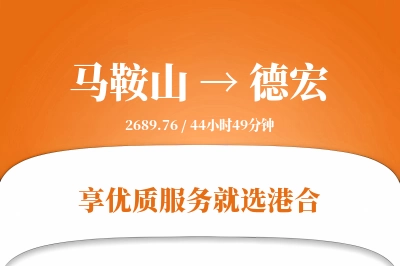 马鞍山 → 德宏

2689.76 / 44小时49分钟

享优质服务就选港合